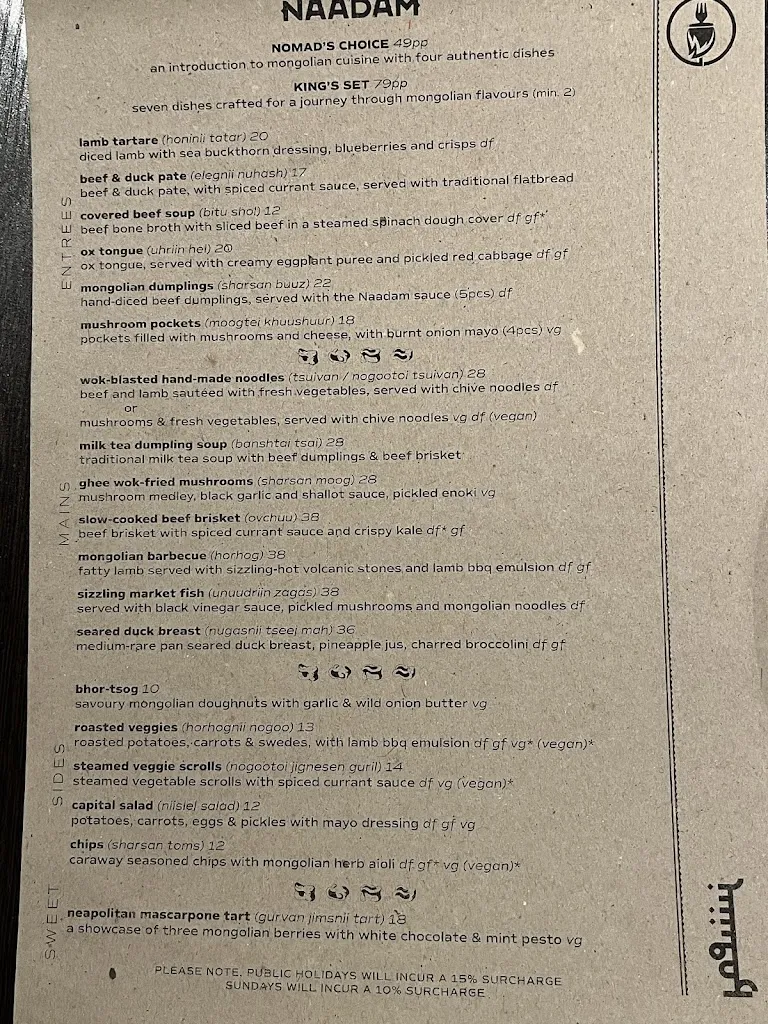 NAADAM

NOMAD'S CHOICE 49pp
an introduction to mongolian cuisine with four authentic dishes

KING'S SET 79pp
seven dishes crafted for a journey through mongolian flavours (min. 2)

ENTREES

lamb tartare (honinii tatar) 20
diced lamb with sea buckthorn dressing, blueberries and crisps df

beef & duck pate (elegnii nuhash) 17
beef & duck pate, with spiced currant sauce, served with traditional flatbread

covered beef soup (bitu shol) 12
beef bone broth with sliced beef in a steamed spinach dough cover df gf*

ox tongue (uhriin hel) 20
ox tongue, served with creamy eggplant puree and pickled red cabbage df gf

mongolian dumplings (sharsan buuz) 22
hand-diced beef dumplings, served with the Naadam sauce (5pcs) df

mushroom pockets (moogtei khuushuur) 18
pockets filled with mushrooms and cheese, with burnt onion mayo (4pcs) vg

MAINS

wok-blasted hand-made noodles (tsuivan / nogootoi tsuivan) 28
beef and lamb sautéed with fresh vegetables, served with chive noodles df
or
mushrooms & fresh vegetables, served with chive noodles vg df (vegan)

milk tea dumpling soup (banshtai tsai) 28
traditional milk tea soup with beef dumplings & beef brisket

ghee wok-fried mushrooms (sharsan moog) 28
mushroom medley, black garlic and shallot sauce, pickled enoki vg

slow-cooked beef brisket (ovchuu) 38
beef brisket with spiced currant sauce and crispy kale df* gf

mongolian barbecue (horhog) 38
fatty lamb served with sizzling-hot volcanic stones and lamb bbq emulsion df gf

sizzling market fish (unuudriin zagas) 38
served with black vinegar sauce, pickled mushrooms and mongolian noodles df

seared duck breast (nugasnii tseej mah) 36
medium-rare pan seared duck breast, pineapple jus, charred broccolini df gf

SIDES

bhor-tsog 10
savoury mongolian doughnuts with garlic & wild onion butter vg

roasted veggies (horhognii nogoo) 13
roasted potatoes, carrots & swedes, with lamb bbq emulsion df gf vg* (vegan)*

steamed veggie scrolls (nogootoi jignesen guril) 14
steamed vegetable scrolls with spiced currant sauce df vg (vegan)*

capital salad (niislel salad) 12
potatoes, carrots, eggs & pickles with mayo dressing df gf vg

chips (sharsan toms) 12
caraway seasoned chips with mongolian herb aioli df gf* vg (vegan)*

SWEET

neapolitan mascarpone tart (gurvan jimsnii tart) 18
a showcase of three mongolian berries with white chocolate & mint pesto vg

PLEASE NOTE, PUBLIC HOLIDAYS WILL INCUR A 15% SURCHARGE
SUNDAYS WILL INCUR A 10% SURCHARGE